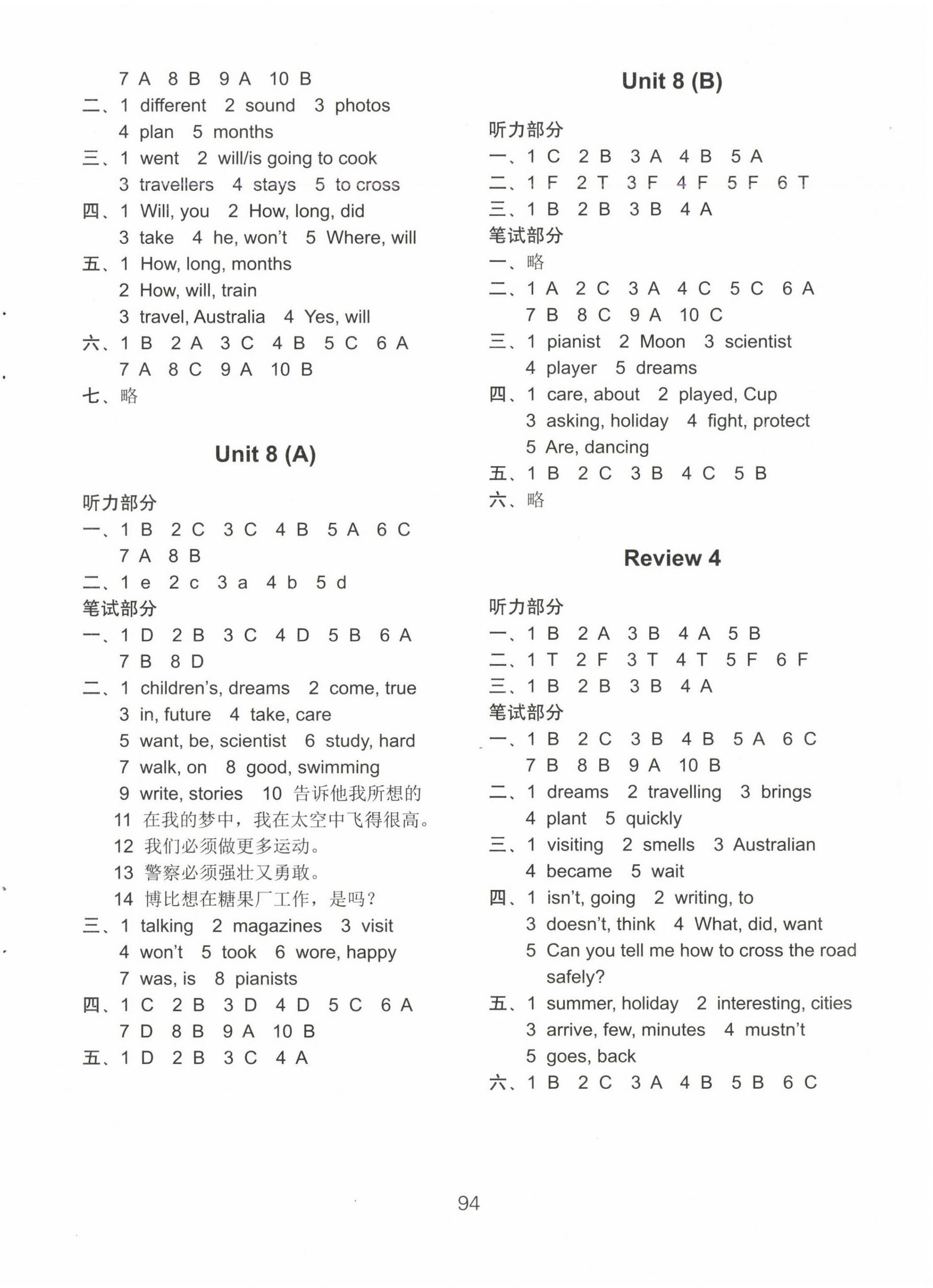 7 A 8 B 9 A 10 B
二、1 different 2 sound 3 photos
4 plan 5 months
三、1 went 2 will/is going to cook
3 travellers 4 stays 5 to cross
四、1 Will, you 2 How, long, did
3 take 4 he, won't 5 Where, will
五、1 How, long, months
2 How, will, train
3 travel, Australia 4 Yes, will
六、1 B 2 A 3 C 4 B 5 C 6 A
7 A 8 C 9 A 10 B
七、略

Unit 8 (A)

听力部分
一、1 B 2 C 3 C 4 B 5 A 6 C
7 A 8 B
二、1 e 2 c 3 a 4 b 5 d
笔试部分
一、1 D 2 B 3 C 4 D 5 B 6 A
7 B 8 D
二、1 children's, dreams 2 come, true
3 in, future 4 take, care
5 want, be, scientist 6 study, hard
7 walk, on 8 good, swimming
9 write, stories 10 告诉他我所想的
11 在我的梦中，我在太空中飞得很高。
12 我们必须做更多运动。
13 警察必须强壮又勇敢。
14 博比想在糖果厂工作，是吗？
三、1 talking 2 magazines 3 visit
4 won't 5 took 6 wore, happy
7 was, is 8 pianists
四、1 C 2 B 3 D 4 D 5 C 6 A
7 D 8 B 9 A 10 B
五、1 D 2 B 3 C 4 A

Unit 8 (B)

听力部分
一、1 C 2 B 3 A 4 B 5 A
二、1 F 2 T 3 F 4 F 5 F 6 T
三、1 B 2 B 3 B 4 A
笔试部分
一、略
二、1 A 2 C 3 A 4 C 5 C 6 A
7 B 8 C 9 A 10 C
三、1 pianist 2 Moon 3 scientist
4 player 5 dreams
四、1 care, about 2 played, Cup
3 asking, holiday 4 fight, protect
5 Are, dancing
五、1 B 2 C 3 B 4 C 5 B
六、略

Review 4

听力部分
一、1 B 2 A 3 B 4 A 5 B
二、1 T 2 F 3 T 4 T 5 F 6 F
三、1 B 2 B 3 B 4 A
笔试部分
一、1 B 2 C 3 B 4 B 5 A 6 C
7 B 8 B 9 A 10 B
二、1 dreams 2 travelling 3 brings
4 plant 5 quickly
三、1 visiting 2 smells 3 Australian
4 became 5 wait
四、1 isn't, going 2 writing, to
3 doesn't, think 4 What, did, want
5 Can you tell me how to cross the road safely?
五、1 summer, holiday 2 interesting, cities
3 arrive, few, minutes 4 mustn't
5 goes, back
六、1 B 2 C 3 A 4 B 5 B 6 C

94